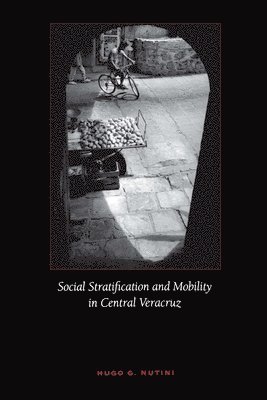 Social Stratification and Mobility in Central Veracruz

HUGO G. NUTINI